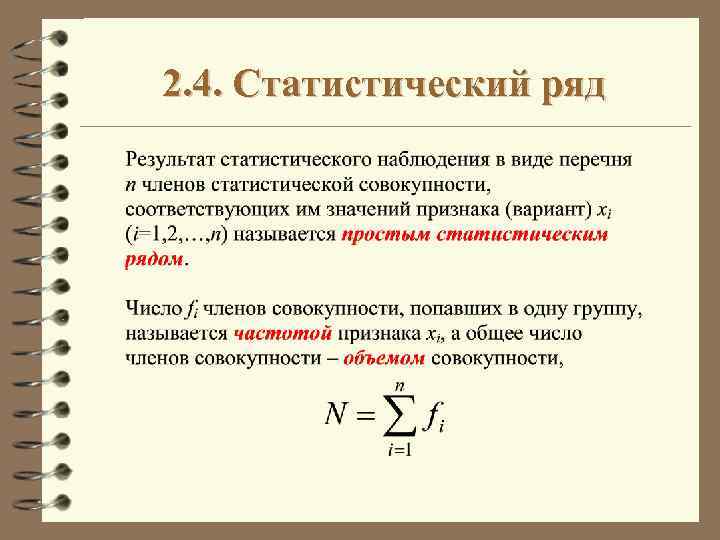 2.4. Статистический ряд

Результат статистического наблюдения в виде перечня $n$ членов статистической совокупности, соответствующих им значений признака (вариант) $x_i$ ($i$=1,2,…,$n$) называется простым статистическим рядом.

Число $f_i$ членов совокупности, попавших в одну группу, называется частотой признака $x_i$, а общее число членов совокупности – объемом совокупности,

$N = \sum_{i=1}^{n} f_i$